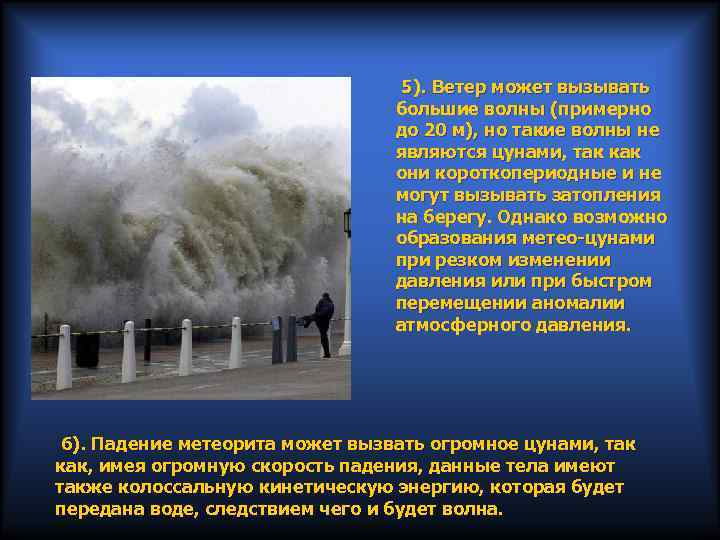 5). Ветер может вызывать большие волны (примерно до 20 м), но такие волны не являются цунами, так как они короткопериодные и не могут вызывать затопления на берегу. Однако возможно образования метео-цунами при резком изменении давления или при быстром перемещении аномалии атмосферного давления.

6). Падение метеорита может вызвать огромное цунами, так как, имея огромную скорость падения, данные тела имеют также колоссальную кинетическую энергию, которая будет передана воде, следствием чего и будет волна.